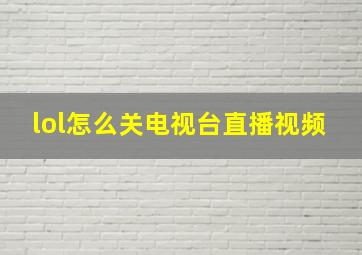 lol怎么关电视台直播视频